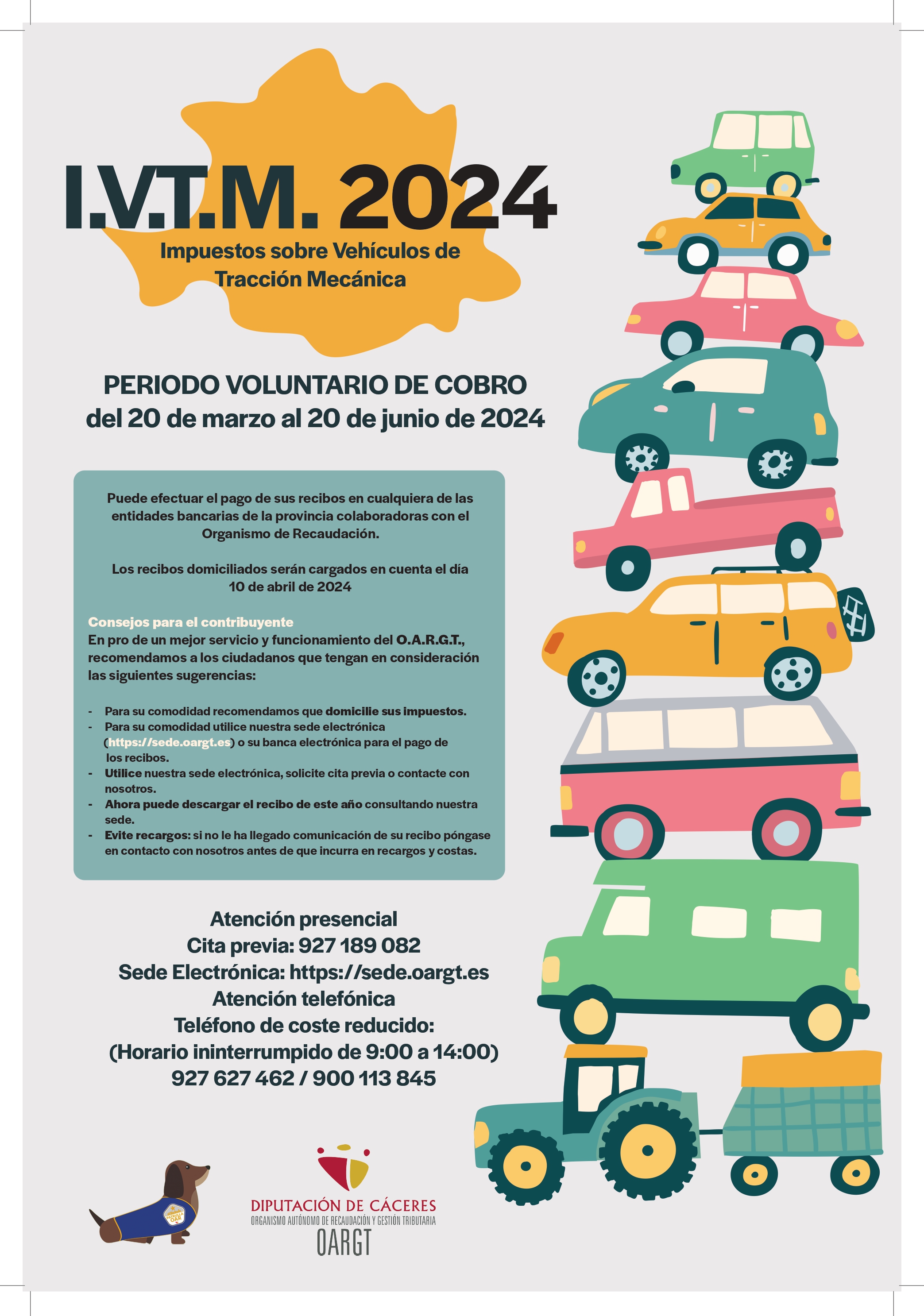 I.V.T.M. 2024

Impuestos sobre Vehículos de Tracción Mecánica

PERIODO VOLUNTARIO DE COBRO
del 20 de marzo al 20 de junio de 2024

Puede efectuar el pago de sus recibos en cualquiera de las entidades bancarias de la provincia colaboradoras con el Organismo de Recaudación.

Los recibos domiciliados serán cargados en cuenta el día 10 de abril de 2024

Consejos para el contribuyente
En pro de un mejor servicio y funcionamiento del O.A.R.G.T., recomendamos a los ciudadanos que tengan en consideración las siguientes sugerencias:

- Para su comodidad recomendamos que domicilie sus impuestos.
- Para su comodidad utilice nuestra sede electrónica (https://sede.oargt.es) o su banca electrónica para el pago de los recibos.
- Utilice nuestra sede electrónica, solicite cita previa o contacte con nosotros.
- Ahora puede descargar el recibo de este año consultando nuestra sede.
- Evite recargos: si no le ha llegado comunicación de su recibo póngase en contacto con nosotros antes de que incurra en recargos y costas.

Atención presencial
Cita previa: 927 189 082
Sede Electrónica: https://sede.oargt.es
Atención telefónica
Teléfono de coste reducido:
(Horario ininterrumpido de 9:00 a 14:00)
927 627 462 / 900 113 845

OAR

DIPUTACIÓN DE CÁCERES
ORGANISMO AUTÓNOMO DE RECAUDACIÓN Y GESTIÓN TRIBUTARIA
OARGT